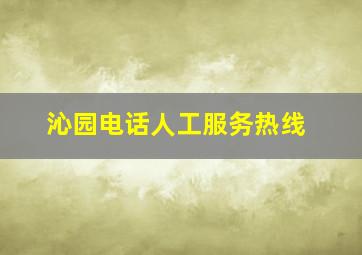 沁园电话人工服务热线